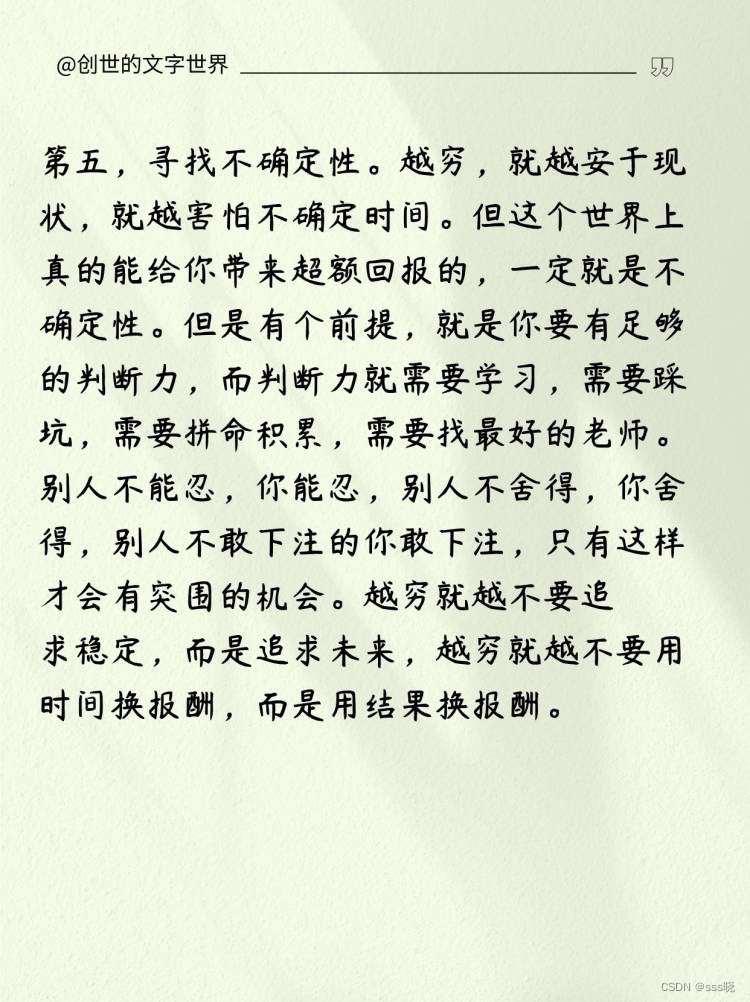 @创世的文字世界

第五，寻找不确定性。越穷，就越安于现状，就越害怕不确定时间。但这个世界上真的能给你带来超额回报的，一定就是不确定性。但是有个前提，就是你要有足够的判断力，而判断力就需要学习，需要踩坑，需要拼命积累，需要找最好的老师。别人不能忍，你能忍，别人不舍得，你舍得，别人不敢下注的你敢下注，只有这样才会有突围的机会。越穷就越不要追求稳定，而是追求未来，越穷就越不要用时间换报酬，而是用结果换报酬。

CSDN @sss晓